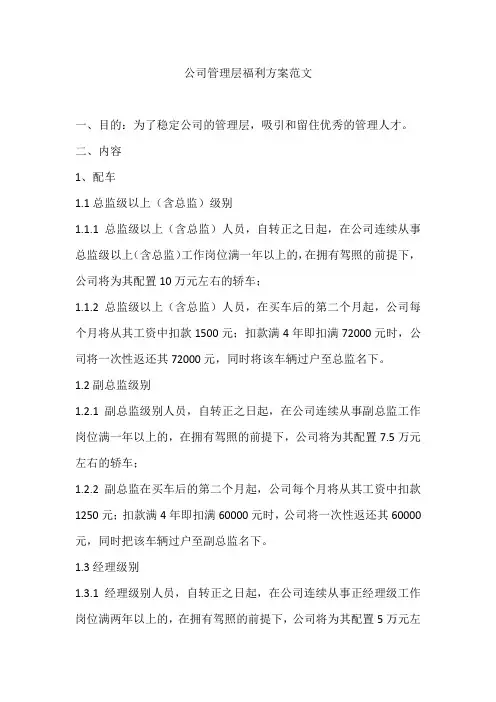 公司管理层福利方案范文

一、目的：为了稳定公司的管理层，吸引和留住优秀的管理人才。

二、内容

1、配车

1.1 总监级以上（含总监）级别

1.1.1 总监级以上（含总监）人员，自转正之日起，在公司连续从事总监级以上(含总监)工作岗位满一年以上的，在拥有驾照的前提下，公司将为其配置 10 万元左右的轿车；

1.1.2 总监级以上（含总监）人员，在买车后的第二个月起，公司每个月将从其工资中扣款 1500 元；扣款满 4 年即扣满 72000 元时，公司将一次性返还其 72000 元，同时将该车辆过户至总监名下。

1.2 副总监级别

1.2.1 副总监级别人员，自转正之日起，在公司连续从事副总监工作岗位满一年以上的，在拥有驾照的前提下，公司将为其配置 7.5 万元左右的轿车；

1.2.2 副总监在买车后的第二个月起，公司每个月将从其工资中扣款 1250 元；扣款满 4 年即扣满 60000 元时，公司将一次性返还其 60000 元，同时把该车辆过户至副总监名下。

1.3 经理级别

1.3.1 经理级别人员，自转正之日起，在公司连续从事正经理级工作岗位满两年以上的，在拥有驾照的前提下，公司将为其配置 5 万元左